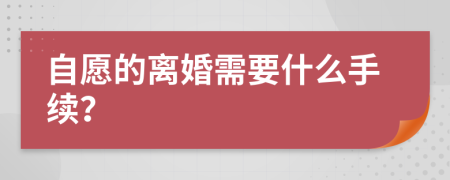 自愿的离婚需要什么手续?